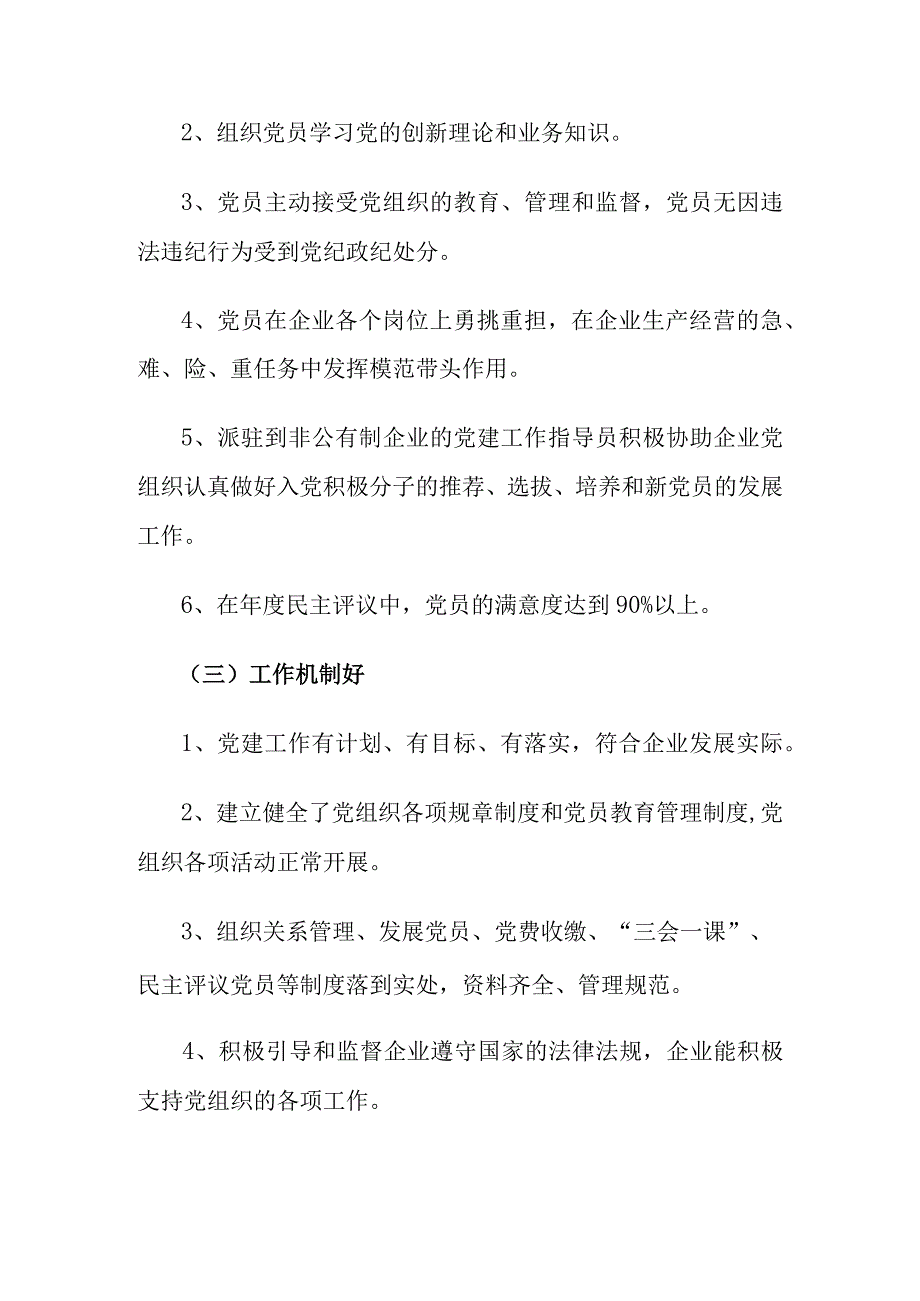 2、组织党员学习党的创新理论和业务知识。

3、党员主动接受党组织的教育、管理和监督，党员无因违法违纪行为受到党纪政纪处分。

4、党员在企业各个岗位上勇挑重担，在企业生产经营的急、难、险、重任务中发挥模范带头作用。

5、派驻到非公有制企业的党建工作指导员积极协助企业党组织认真做好入党积极分子的推荐、选拔、培养和新党员的发展工作。

6、在年度民主评议中，党员的满意度达到90%以上。

（三）工作机制好

1、党建工作有计划、有目标、有落实，符合企业发展实际。

2、建立健全了党组织各项规章制度和党员教育管理制度,党组织各项活动正常开展。

3、组织关系管理、发展党员、党费收缴、“三会一课”、民主评议党员等制度落到实处，资料齐全、管理规范。

4、积极引导和监督企业遵守国家的法律法规，企业能积极支持党组织的各项工作。